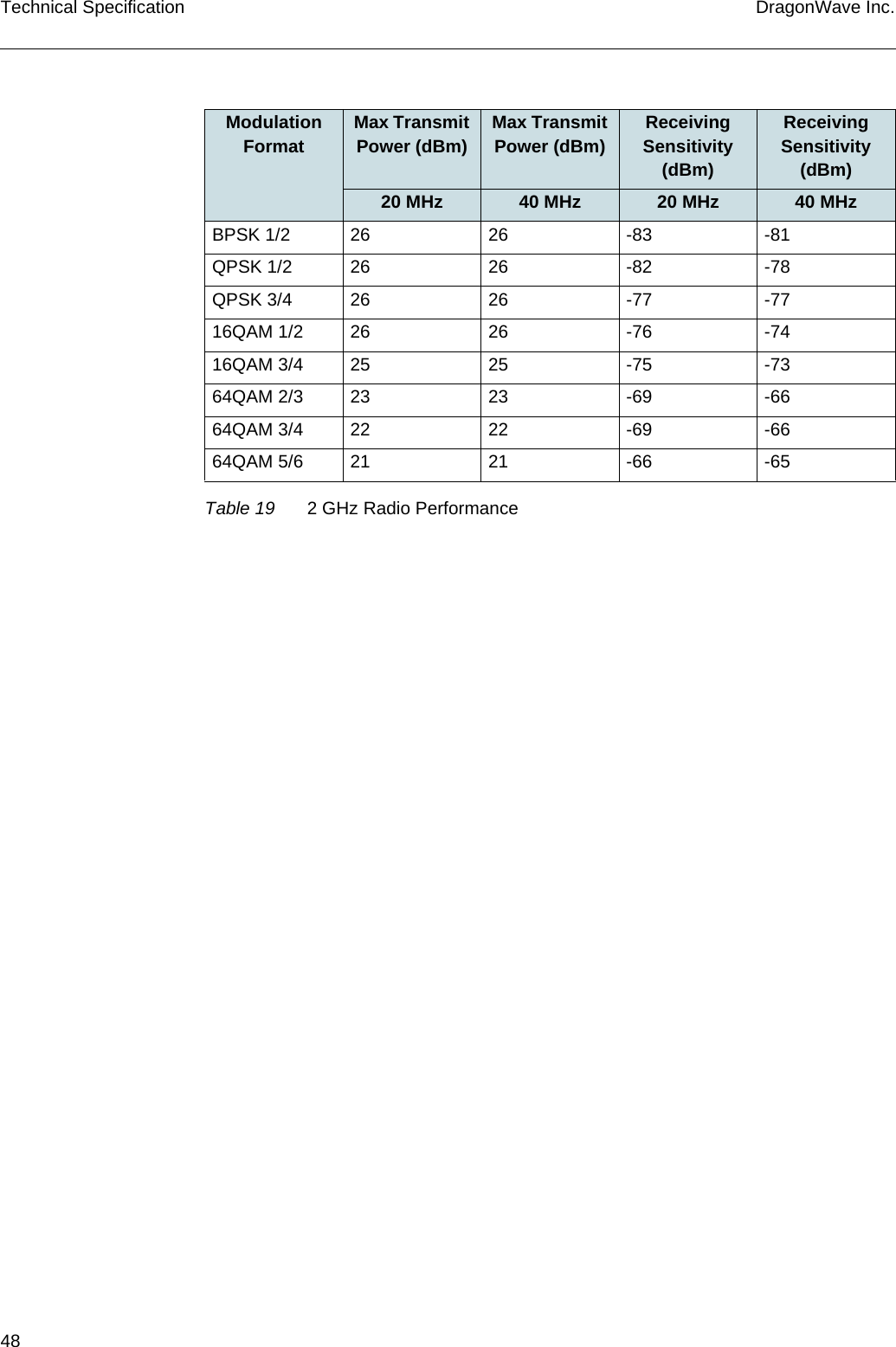 Technical Specification DragonWave Inc.

| Modulation Format | Max Transmit Power (dBm) | Max Transmit Power (dBm) | Receiving Sensitivity (dBm) | Receiving Sensitivity (dBm) |
|---|---|---|---|---|
| | 20 MHz | 40 MHz | 20 MHz | 40 MHz |
| BPSK 1/2 | 26 | 26 | -83 | -81 |
| QPSK 1/2 | 26 | 26 | -82 | -78 |
| QPSK 3/4 | 26 | 26 | -77 | -77 |
| 16QAM 1/2 | 26 | 26 | -76 | -74 |
| 16QAM 3/4 | 25 | 25 | -75 | -73 |
| 64QAM 2/3 | 23 | 23 | -69 | -66 |
| 64QAM 3/4 | 22 | 22 | -69 | -66 |
| 64QAM 5/6 | 21 | 21 | -66 | -65 |

Table 19 2 GHz Radio Performance

48